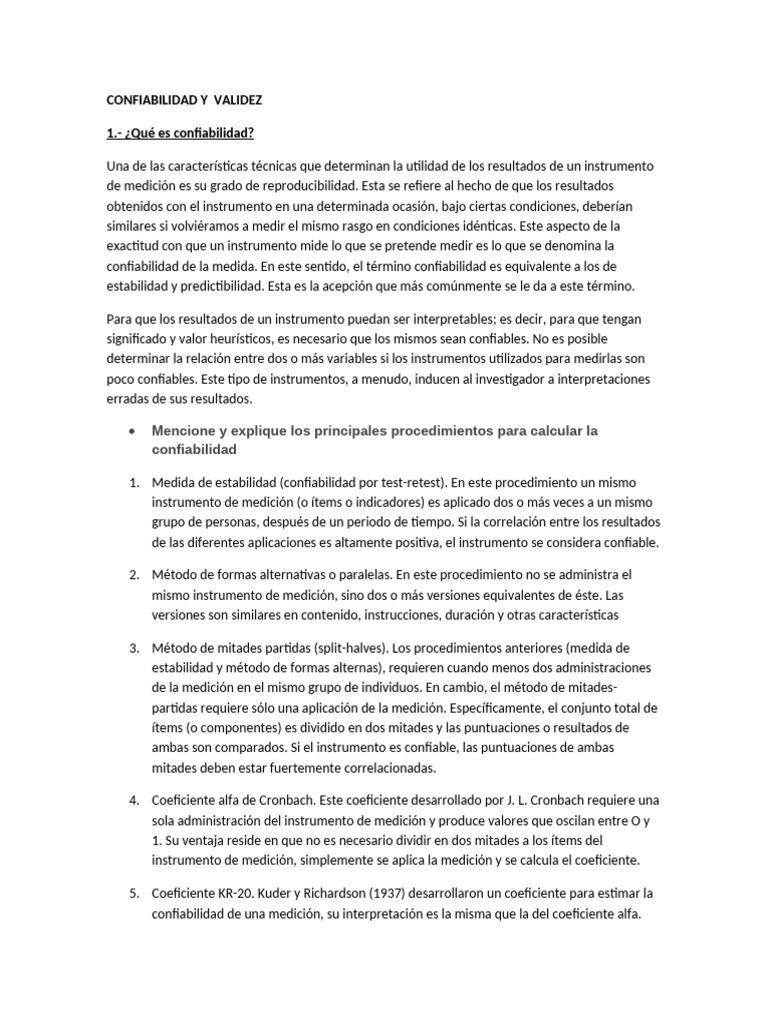 CONFIABILIDAD Y VALIDEZ

1.- ¿Qué es confiabilidad?

Una de las características técnicas que determinan la utilidad de los resultados de un instrumento de medición es su grado de reproducibilidad. Esta se refiere al hecho de que los resultados obtenidos con el instrumento en una determinada ocasión, bajo ciertas condiciones, deberían similares si volviéramos a medir el mismo rasgo en condiciones idénticas. Este aspecto de la exactitud con que un instrumento mide lo que se pretende medir es lo que se denomina la confiabilidad de la medida. En este sentido, el término confiabilidad es equivalente a los de estabilidad y predictibilidad. Esta es la acepción que más comúnmente se le da a este término.

Para que los resultados de un instrumento puedan ser interpretables; es decir, para que tengan significado y valor heurísticos, es necesario que los mismos sean confiables. No es posible determinar la relación entre dos o más variables si los instrumentos utilizados para medirlas son poco confiables. Este tipo de instrumentos, a menudo, inducen al investigador a interpretaciones erradas de sus resultados.

• Mencione y explique los principales procedimientos para calcular la confiabilidad

1. Medida de estabilidad (confiabilidad por test-retest). En este procedimiento un mismo instrumento de medición (o ítems o indicadores) es aplicado dos o más veces a un mismo grupo de personas, después de un periodo de tiempo. Si la correlación entre los resultados de las diferentes aplicaciones es altamente positiva, el instrumento se considera confiable.

2. Método de formas alternativas o paralelas. En este procedimiento no se administra el mismo instrumento de medición, sino dos o más versiones equivalentes de éste. Las versiones son similares en contenido, instrucciones, duración y otras características

3. Método de mitades partidas (split-halves). Los procedimientos anteriores (medida de estabilidad y método de formas alternas), requieren cuando menos dos administraciones de la medición en el mismo grupo de individuos. En cambio, el método de mitades-partidas requiere sólo una aplicación de la medición. Específicamente, el conjunto total de ítems (o componentes) es dividido en dos mitades y las puntuaciones o resultados de ambas son comparados. Si el instrumento es confiable, las puntuaciones de ambas mitades deben estar fuertemente correlacionadas.

4. Coeficiente alfa de Cronbach. Este coeficiente desarrollado por J. L. Cronbach requiere una sola administración del instrumento de medición y produce valores que oscilan entre O y 1. Su ventaja reside en que no es necesario dividir en dos mitades a los ítems del instrumento de medición, simplemente se aplica la medición y se calcula el coeficiente.

5. Coeficiente KR-20. Kuder y Richardson (1937) desarrollaron un coeficiente para estimar la confiabilidad de una medición, su interpretación es la misma que la del coeficiente alfa.